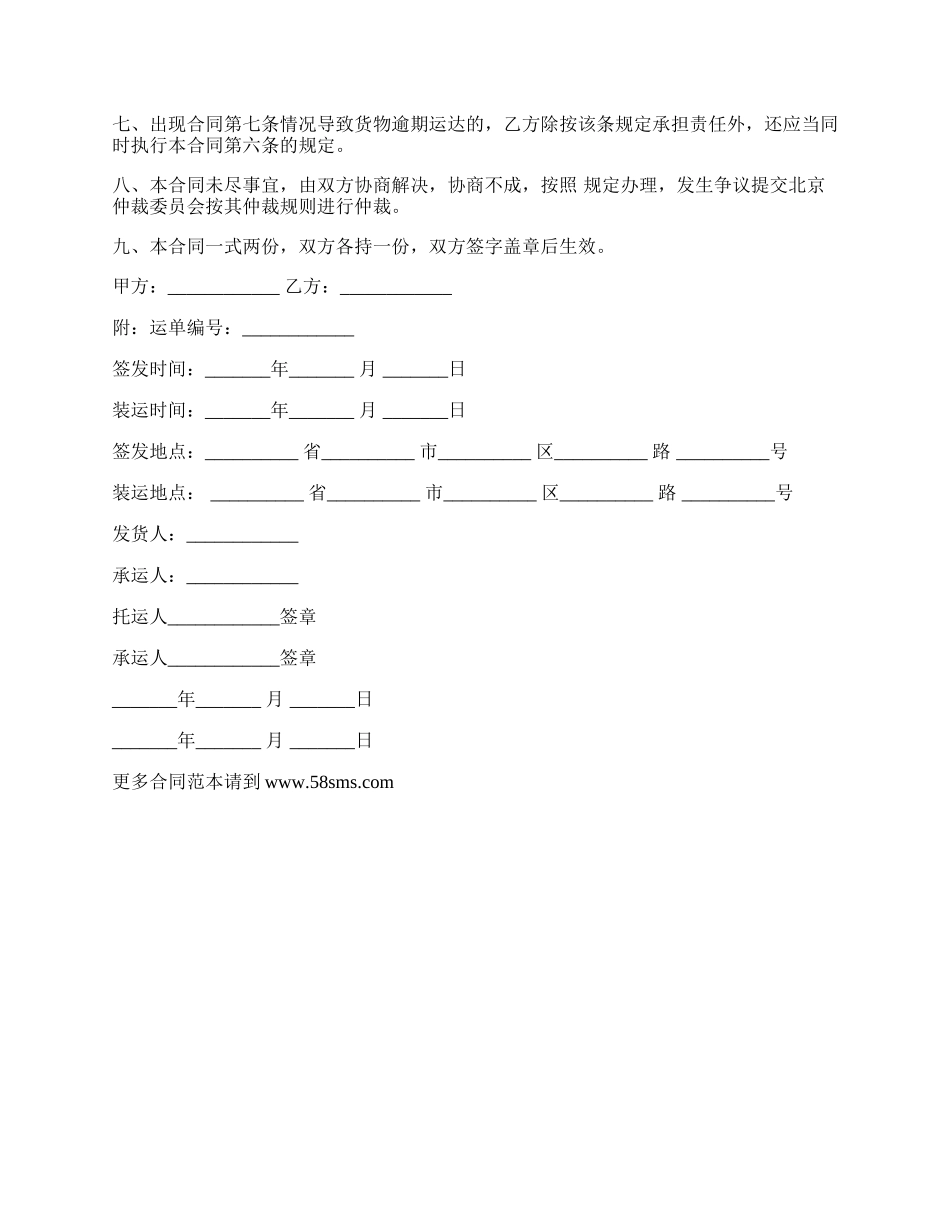 七、出现合同第七条情况导致货物逾期运达的，乙方除按该条规定承担责任外，还应当同时执行本合同第六条的规定。

八、本合同未尽事宜，由双方协商解决，协商不成，按照 规定办理，发生争议提交北京仲裁委员会按其仲裁规则进行仲裁。

九、本合同一式两份，双方各持一份，双方签字盖章后生效。

甲方：____________ 乙方：____________

附：运单编号：____________

签发时间：_______年_______ 月 _______日

装运时间：_______年_______ 月 _______日

签发地点：__________ 省__________ 市__________ 区__________ 路 __________号

装运地点： __________ 省__________ 市__________ 区__________ 路 __________号

发货人：____________

承运人：____________

托运人____________签章

承运人____________签章

_______年_______ 月 _______日

_______年_______ 月 _______日

更多合同范本请到 www.58sms.com